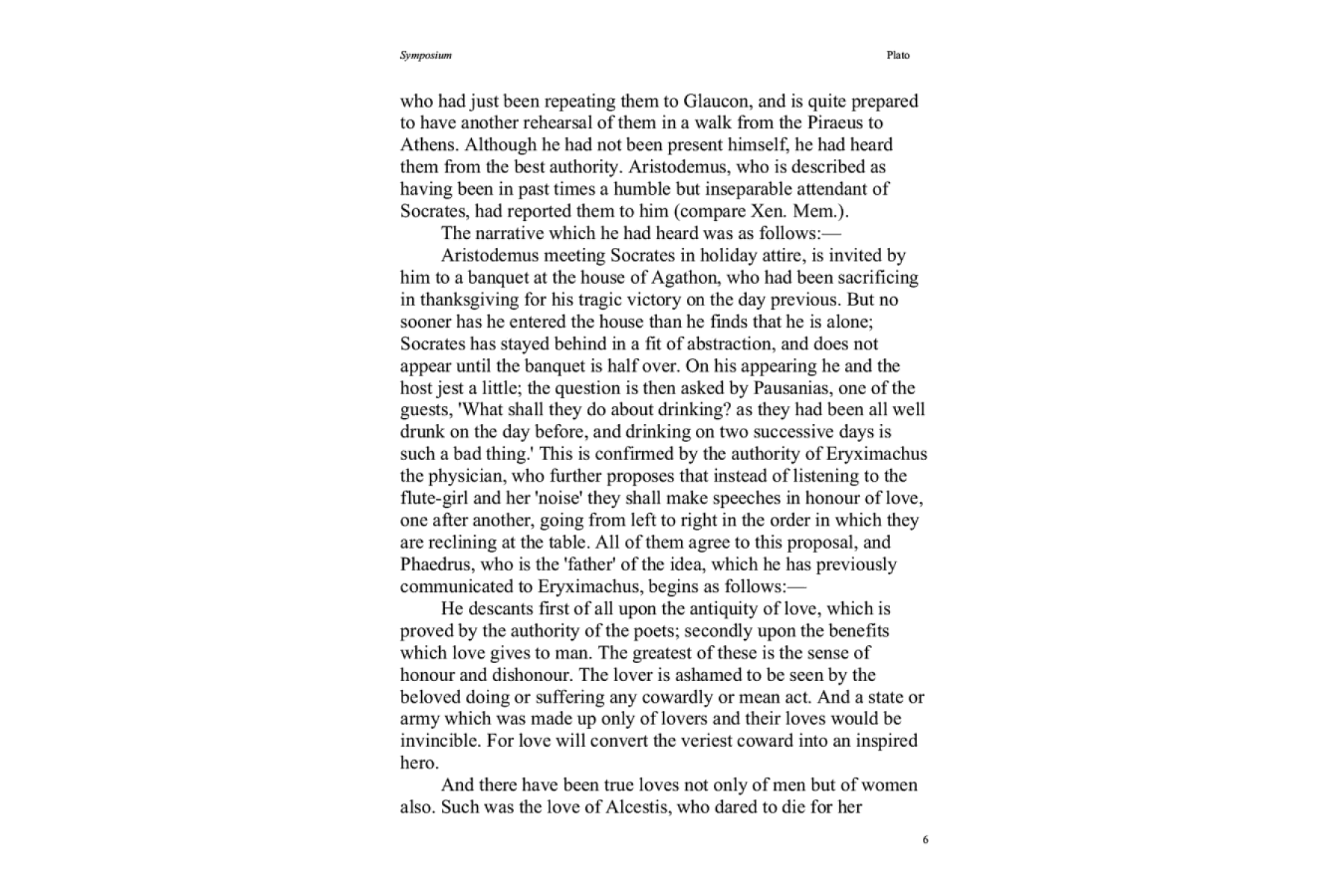 Symposium Plato

who had just been repeating them to Glaucon, and is quite prepared to have another rehearsal of them in a walk from the Piraeus to Athens. Although he had not been present himself, he had heard them from the best authority. Aristodemus, who is described as having been in past times a humble but inseparable attendant of Socrates, had reported them to him (compare Xen. Mem.).

The narrative which he had heard was as follows:—

Aristodemus meeting Socrates in holiday attire, is invited by him to a banquet at the house of Agathon, who had been sacrificing in thanksgiving for his tragic victory on the day previous. But no sooner has he entered the house than he finds that he is alone; Socrates has stayed behind in a fit of abstraction, and does not appear until the banquet is half over. On his appearing he and the host jest a little; the question is then asked by Pausanias, one of the guests, 'What shall they do about drinking? as they had been all well drunk on the day before, and drinking on two successive days is such a bad thing.' This is confirmed by the authority of Eryximachus the physician, who further proposes that instead of listening to the flute-girl and her 'noise' they shall make speeches in honour of love, one after another, going from left to right in the order in which they are reclining at the table. All of them agree to this proposal, and Phaedrus, who is the 'father' of the idea, which he has previously communicated to Eryximachus, begins as follows:—

He descants first of all upon the antiquity of love, which is proved by the authority of the poets; secondly upon the benefits which love gives to man. The greatest of these is the sense of honour and dishonour. The lover is ashamed to be seen by the beloved doing or suffering any cowardly or mean act. And a state or army which was made up only of lovers and their loves would be invincible. For love will convert the veriest coward into an inspired hero.

And there have been true loves not only of men but of women also. Such was the love of Alcestis, who dared to die for her

6